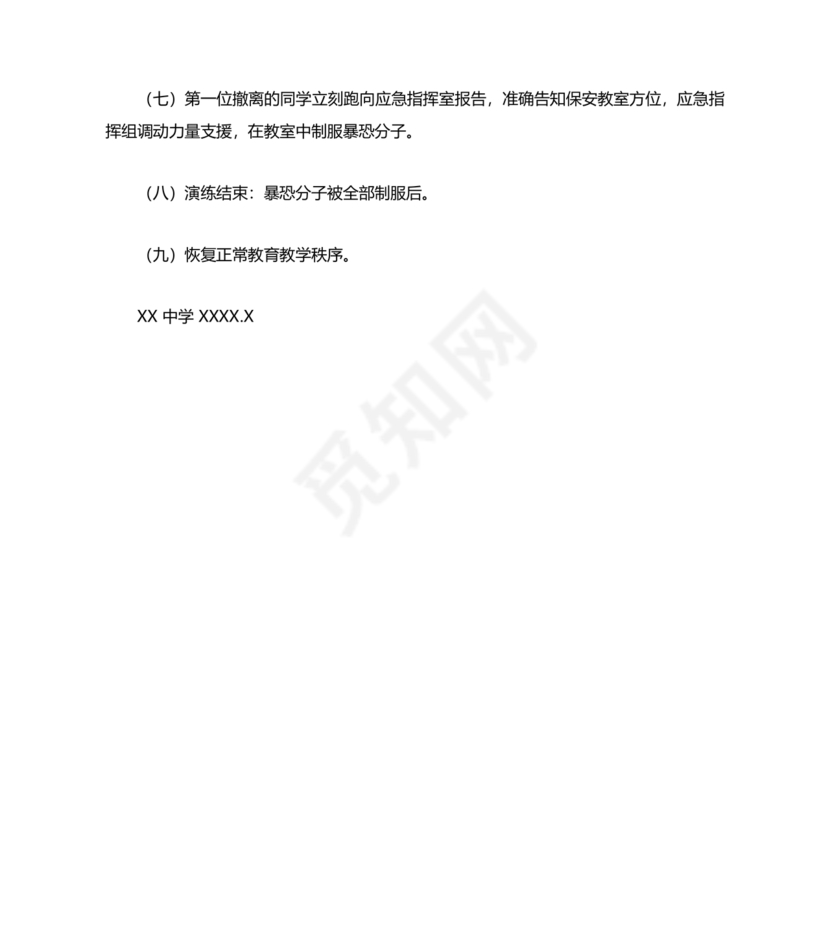 （七）第一位撤离的同学立刻跑向应急指挥室报告，准确告知保安教室方位，应急指挥组调动力量支援，在教室中制服暴恐分子。

（八）演练结束：暴恐分子被全部制服后。

（九）恢复正常教育教学秩序。

XX 中学 XXXX.X

觅知网